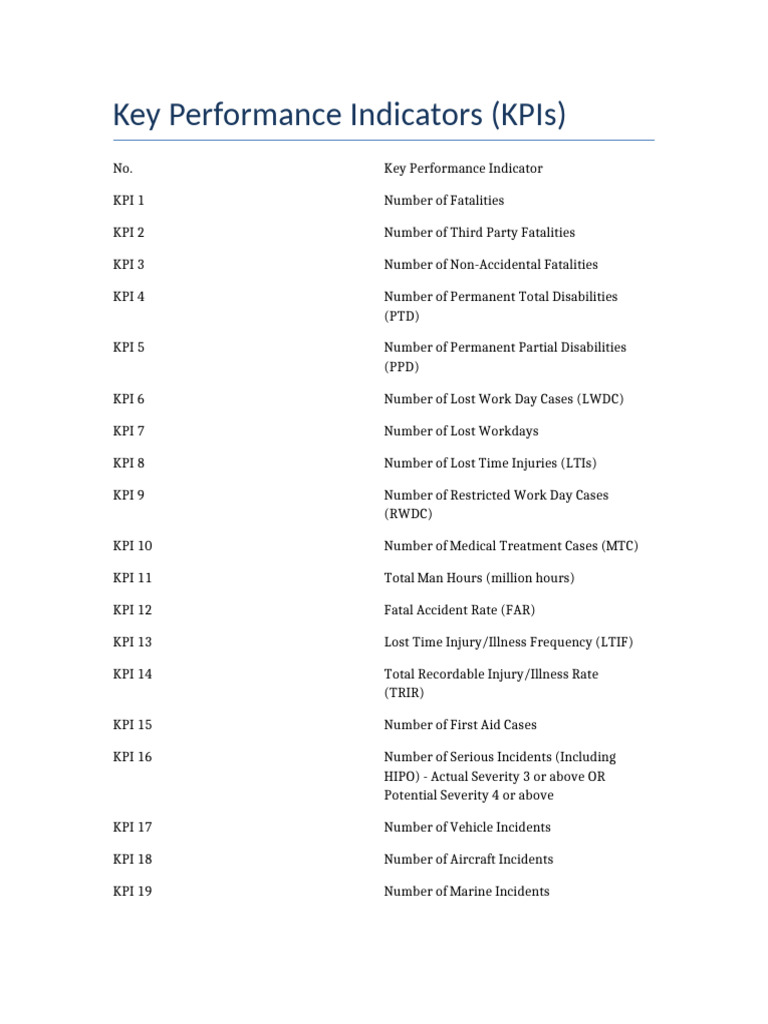 Key Performance Indicators (KPIs)

| No. | Key Performance Indicator |
|---|---|
| KPI 1 | Number of Fatalities |
| KPI 2 | Number of Third Party Fatalities |
| KPI 3 | Number of Non-Accidental Fatalities |
| KPI 4 | Number of Permanent Total Disabilities (PTD) |
| KPI 5 | Number of Permanent Partial Disabilities (PPD) |
| KPI 6 | Number of Lost Work Day Cases (LWDC) |
| KPI 7 | Number of Lost Workdays |
| KPI 8 | Number of Lost Time Injuries (LTIs) |
| KPI 9 | Number of Restricted Work Day Cases (RWDC) |
| KPI 10 | Number of Medical Treatment Cases (MTC) |
| KPI 11 | Total Man Hours (million hours) |
| KPI 12 | Fatal Accident Rate (FAR) |
| KPI 13 | Lost Time Injury/Illness Frequency (LTIF) |
| KPI 14 | Total Recordable Injury/Illness Rate (TRIR) |
| KPI 15 | Number of First Aid Cases |
| KPI 16 | Number of Serious Incidents (Including HIPO) - Actual Severity 3 or above OR Potential Severity 4 or above |
| KPI 17 | Number of Vehicle Incidents |
| KPI 18 | Number of Aircraft Incidents |
| KPI 19 | Number of Marine Incidents |